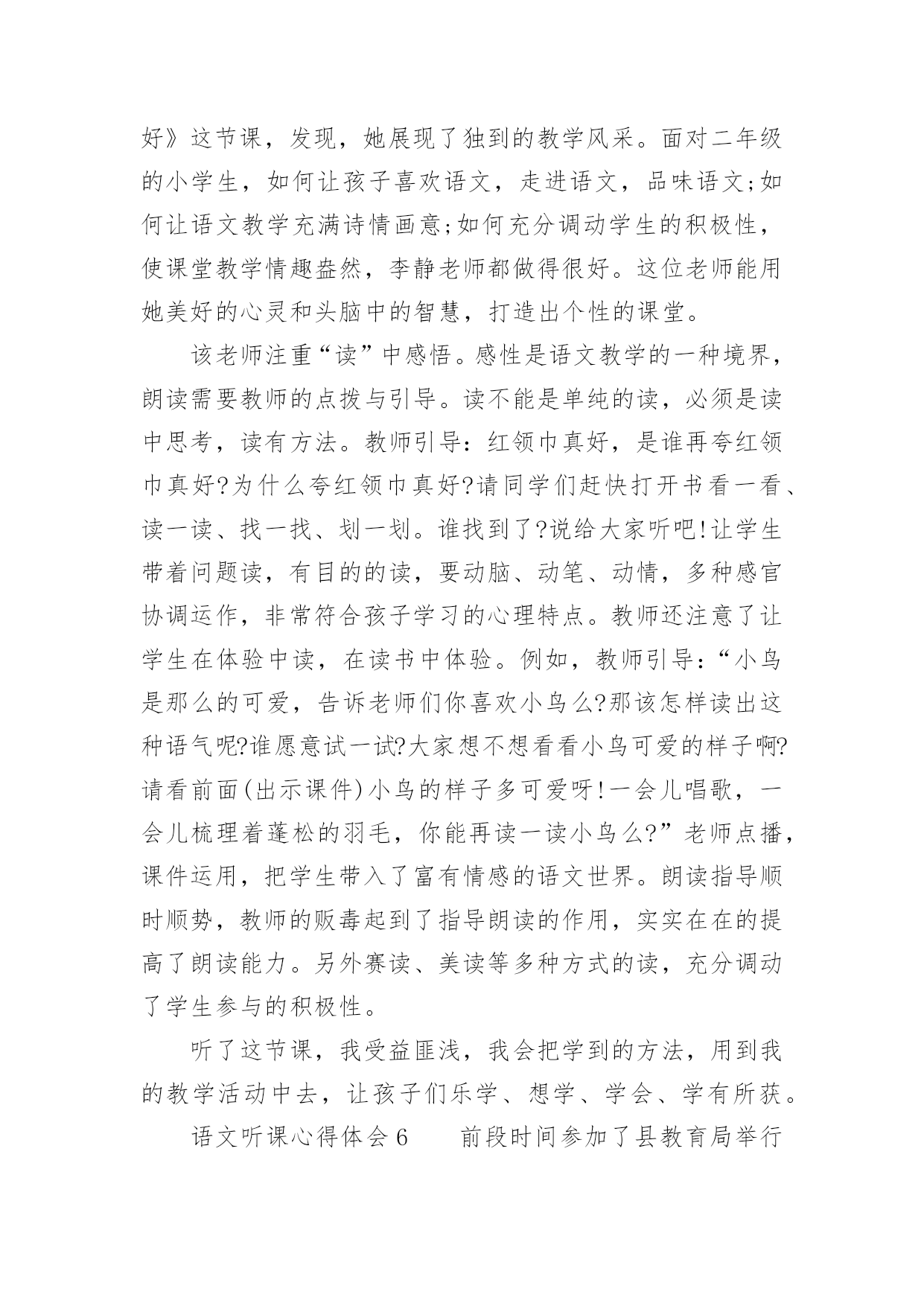 好》这节课，发现，她展现了独到的教学风采。面对二年级的小学生，如何让孩子喜欢语文，走进语文，品味语文;如何让语文教学充满诗情画意;如何充分调动学生的积极性，使课堂教学情趣盎然，李静老师都做得很好。这位老师能用她美好的心灵和头脑中的智慧，打造出个性的课堂。

该老师注重“读”中感悟。感性是语文教学的一种境界，朗读需要教师的点拨与引导。读不能是单纯的读，必须是读中思考，读有方法。教师引导：红领巾真好，是谁再夸红领巾真好?为什么夸红领巾真好?请同学们赶快打开书看一看、读一读、找一找、划一划。谁找到了?说给大家听吧!让学生带着问题读，有目的的读，要动脑、动笔、动情，多种感官协调运作，非常符合孩子学习的心理特点。教师还注意了让学生在体验中读，在读书中体验。例如，教师引导：“小鸟是那么的可爱，告诉老师们你喜欢小鸟么?那该怎样读出这种语气呢?谁愿意试一试?大家想不想看看小鸟可爱的样子啊?请看前面(出示课件)小鸟的样子多可爱呀!一会儿唱歌，一会儿梳理着蓬松的羽毛，你能再读一读小鸟么?”老师点播，课件运用，把学生带入了富有情感的语文世界。朗读指导顺时顺势，教师的贩毒起到了指导朗读的作用，实实在在的提高了朗读能力。另外赛读、美读等多种方式的读，充分调动了学生参与的积极性。

听了这节课，我受益匪浅，我会把学到的方法，用到我的教学活动中去，让孩子们乐学、想学、学会、学有所获。

语文听课心得体会 6　　前段时间参加了县教育局举行